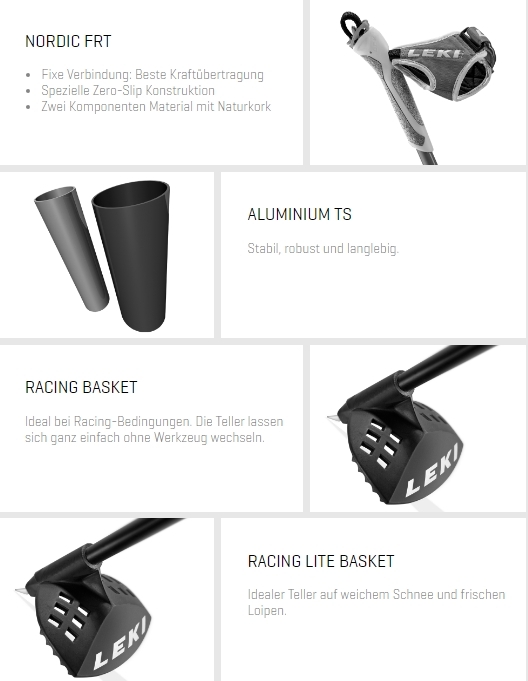 NORDIC FRT

• Fixe Verbindung: Beste Kraftübertragung
• Spezielle Zero-Slip Konstruktion
• Zwei Komponenten Material mit Naturkork

LEKI

ALUMINIUM TS

Stabil, robust und langlebig.

RACING BASKET

Ideal bei Racing-Bedingungen. Die Teller lassen sich ganz einfach ohne Werkzeug wechseln.

LEKI

LEKI

RACING LITE BASKET

Idealer Teller auf weichem Schnee und frischen Loipen.